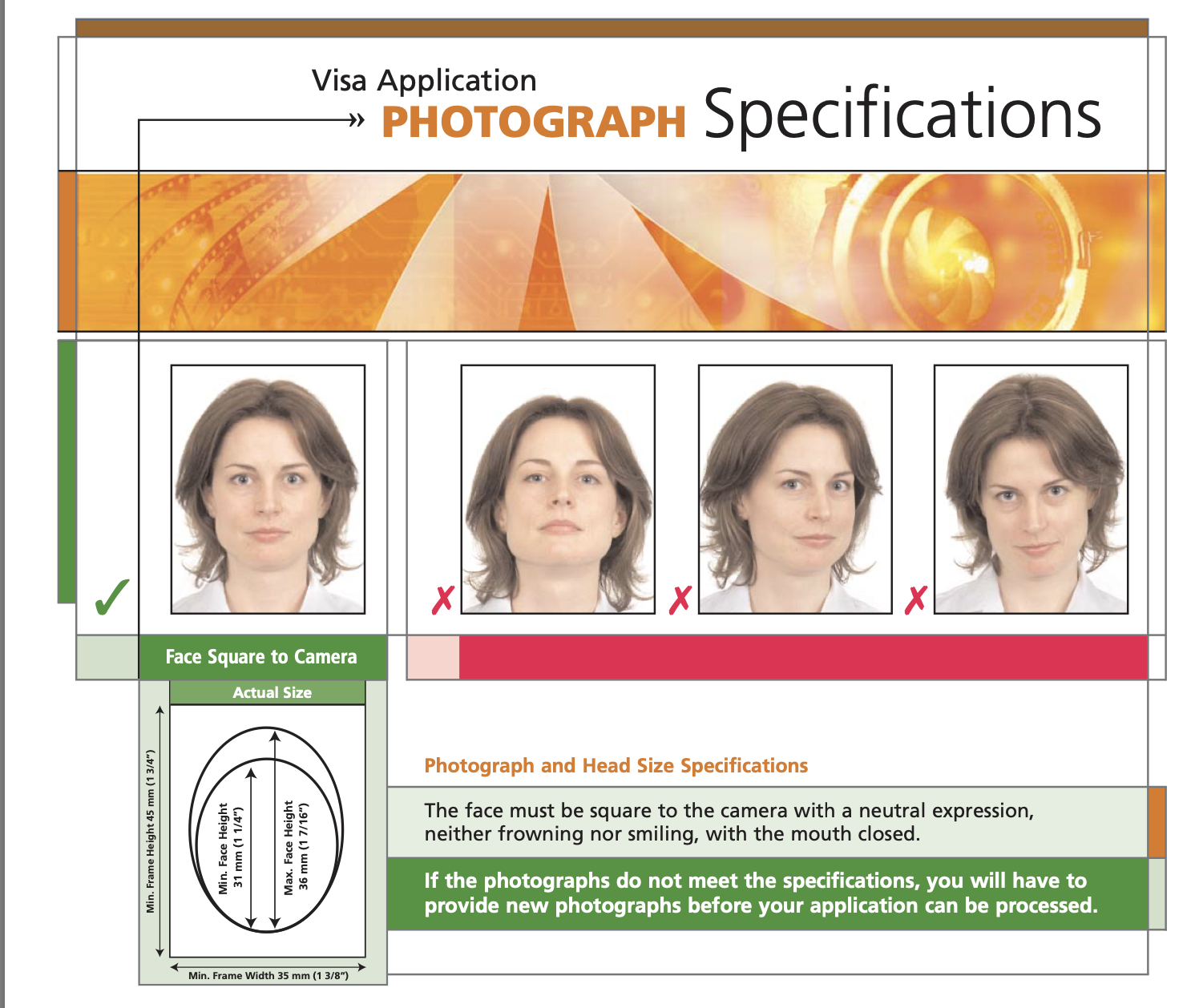 Visa Application

» PHOTOGRAPH Specifications

✓

✗ ✗ ✗

Face Square to Camera

Actual Size

Min. Frame Height 45 mm (1 3/4")

Min. Face Height 31 mm (1 1/4")

Max. Face Height 36 mm (1 7/16")

Min. Frame Width 35 mm (1 3/8")

Photograph and Head Size Specifications

The face must be square to the camera with a neutral expression, neither frowning nor smiling, with the mouth closed.

If the photographs do not meet the specifications, you will have to provide new photographs before your application can be processed.